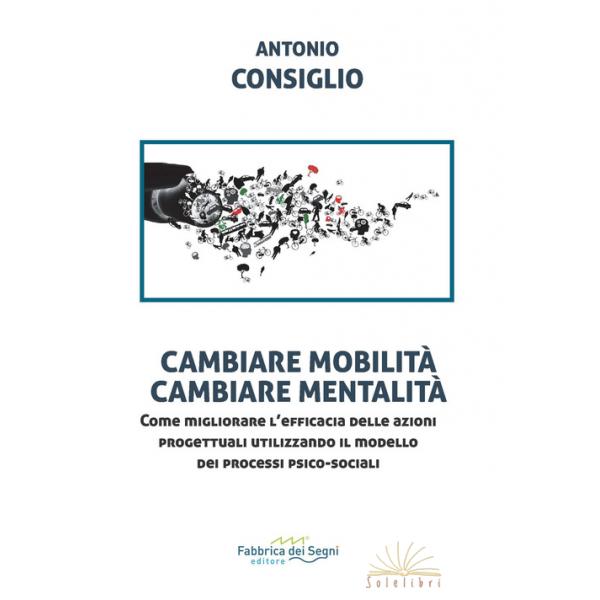 ANTONIO
CONSIGLIO

CAMBIARE MOBILITÀ
CAMBIARE MENTALITÀ

Come migliorare l'efficacia delle azioni progettuali utilizzando il modello dei processi psico-sociali

Fabbrica dei Segni
editore

Solelibri